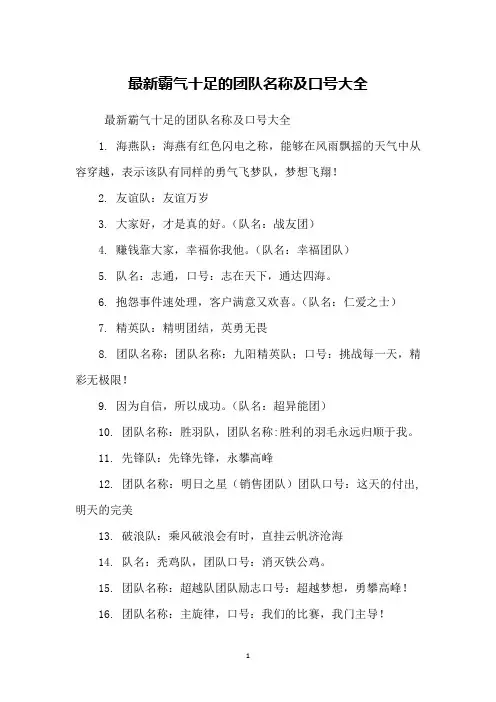 最新霸气十足的团队名称及口号大全

最新霸气十足的团队名称及口号大全

1. 海燕队：海燕有红色闪电之称，能够在风雨飘摇的天气中从容穿越，表示该队有同样的勇气飞梦队，梦想飞翔！

2. 友谊队：友谊万岁

3. 大家好，才是真的好。（队名：战友团）

4. 赚钱靠大家，幸福你我他。（队名：幸福团队）

5. 队名：志通，口号：志在天下，通达四海。

6. 抱怨事件速处理，客户满意又欢喜。（队名：仁爱之士）

7. 精英队：精明团结，英勇无畏

8. 团队名称：团队名称：九阳精英队；口号：挑战每一天，精彩无极限！

9. 因为自信，所以成功。（队名：超异能团）

10. 团队名称：胜羽队，团队名称:胜利的羽毛永远归顺于我。

11. 先锋队：先锋先锋，永攀高峰

12. 团队名称：明日之星（销售团队）团队口号：这天的付出,明天的完美

13. 破浪队：乘风破浪会有时，直挂云帆济沧海

14. 队名：秃鸡队，团队口号：消灭铁公鸡。

15. 团队名称：超越队团队励志口号：超越梦想，勇攀高峰！

16. 团队名称：主旋律，口号：我们的比赛，我门主导！

1